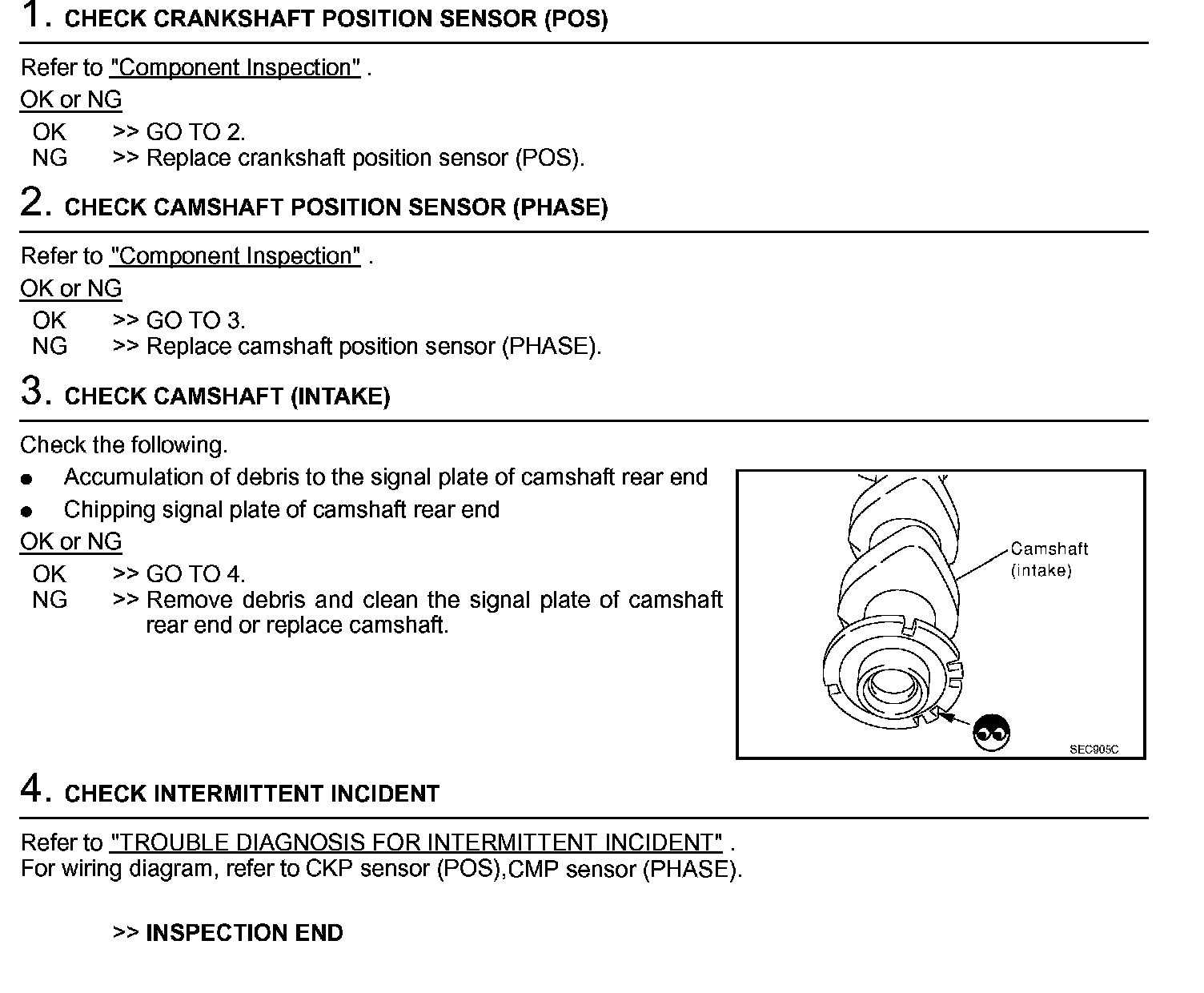 1. CHECK CRANKSHAFT POSITION SENSOR (POS)

Refer to "Component Inspection" .

OK or NG

OK >> GO TO 2.
NG >> Replace crankshaft position sensor (POS).

2. CHECK CAMSHAFT POSITION SENSOR (PHASE)

Refer to "Component Inspection" .

OK or NG

OK >> GO TO 3.
NG >> Replace camshaft position sensor (PHASE).

3. CHECK CAMSHAFT (INTAKE)

Check the following.

● Accumulation of debris to the signal plate of camshaft rear end
● Chipping signal plate of camshaft rear end

OK or NG

OK >> GO TO 4.
NG >> Remove debris and clean the signal plate of camshaft rear end or replace camshaft.

Camshaft (intake)

SEC905C

4. CHECK INTERMITTENT INCIDENT

Refer to "TROUBLE DIAGNOSIS FOR INTERMITTENT INCIDENT" .
For wiring diagram, refer to CKP sensor (POS),CMP sensor (PHASE).

>> INSPECTION END